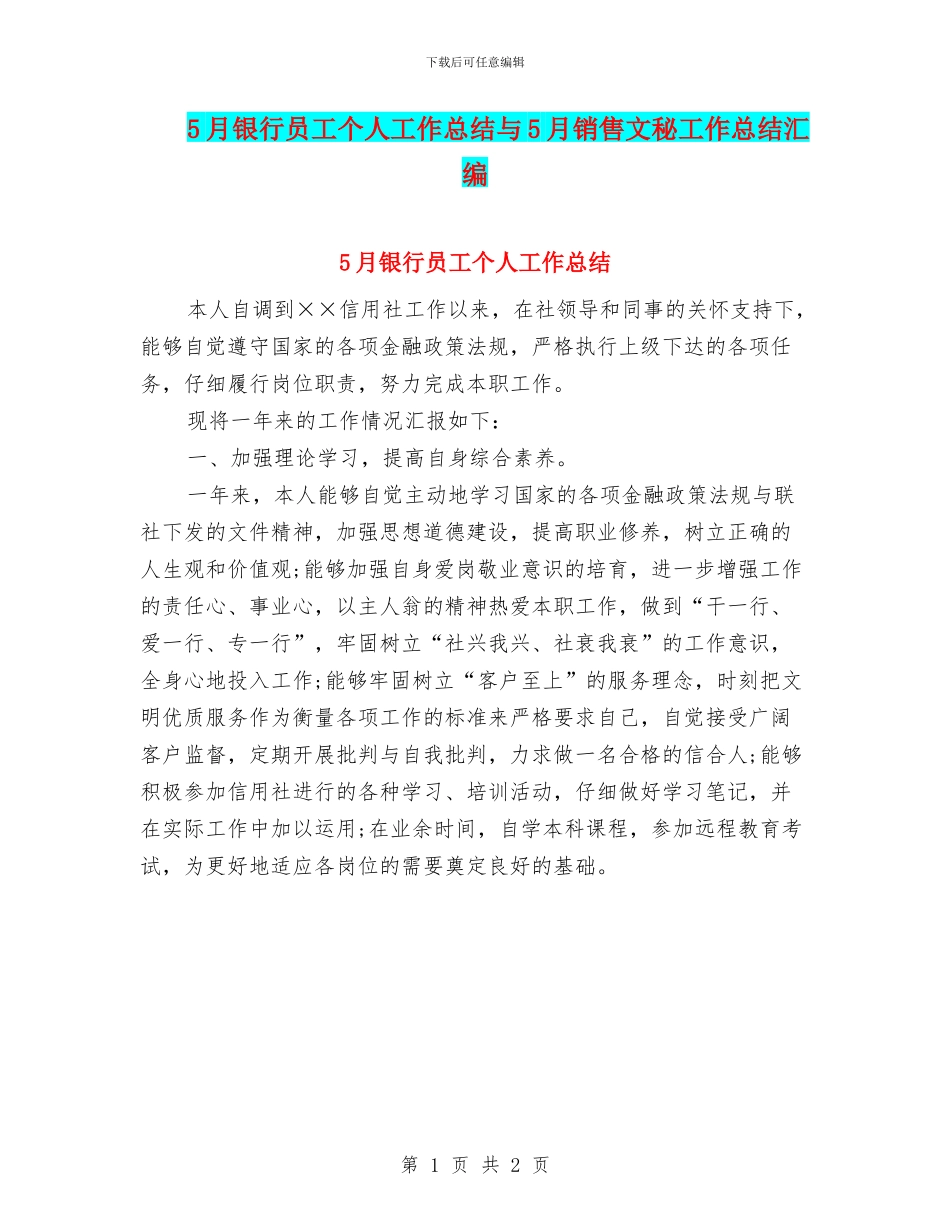 下载后可任意编辑

5月银行员工个人工作总结与5月销售文秘工作总结汇编

5月银行员工个人工作总结

本人自调到××信用社工作以来，在社领导和同事的关怀支持下，能够自觉遵守国家的各项金融政策法规，严格执行上级下达的各项任务，仔细履行岗位职责，努力完成本职工作。

现将一年来的工作情况汇报如下：

一、加强理论学习，提高自身综合素养。

一年来，本人能够自觉主动地学习国家的各项金融政策法规与联社下发的文件精神，加强思想道德建设，提高职业修养，树立正确的人生观和价值观;能够加强自身爱岗敬业意识的培育，进一步增强工作的责任心、事业心，以主人翁的精神热爱本职工作，做到“干一行、爱一行、专一行”，牢固树立“社兴我兴、社衰我衰”的工作意识，全身心地投入工作;能够牢固树立“客户至上”的服务理念，时刻把文明优质服务作为衡量各项工作的标准来严格要求自己，自觉接受广阔客户监督，定期开展批判与自我批判，力求做一名合格的信合人;能够积极参加信用社进行的各种学习、培训活动，仔细做好学习笔记，并在实际工作中加以运用;在业余时间，自学本科课程，参加远程教育考试，为更好地适应各岗位的需要奠定良好的基础。

第 1 页 共 2 页